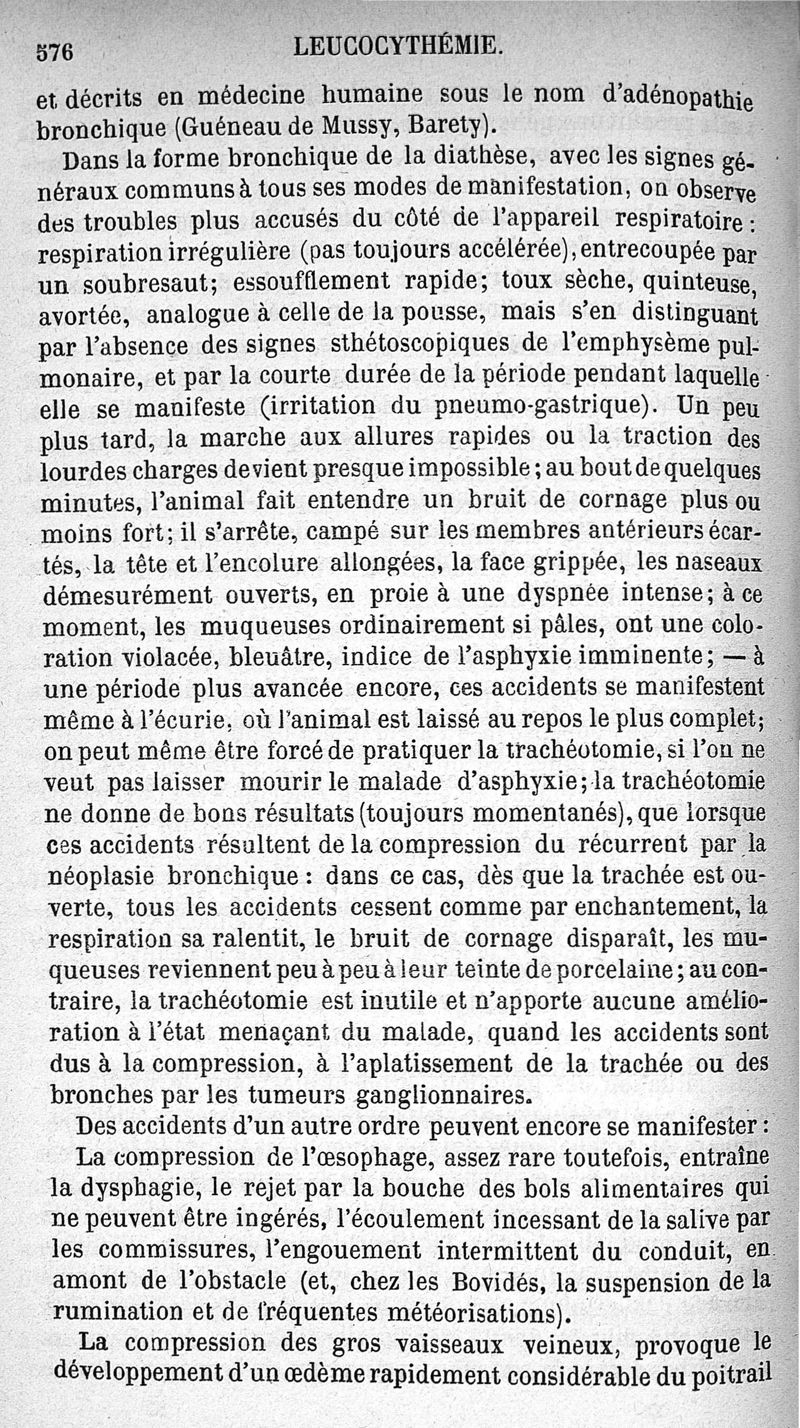 576 LEUCOCYTHÉMIE.

et décrits en médecine humaine sous le nom d'adénopathie bronchique (Guéneau de Mussy, Barety).

Dans la forme bronchique de la diathèse, avec les signes généraux communs à tous ses modes de manifestation, on observe des troubles plus accusés du côté de l'appareil respiratoire : respiration irrégulière (pas toujours accélérée), entrecoupée par un soubresaut; essoufflement rapide; toux sèche, quinteuse, avortée, analogue à celle de la pousse, mais s'en distinguant par l'absence des signes sthétoscopiques de l'emphysème pulmonaire, et par la courte durée de la période pendant laquelle elle se manifeste (irritation du pneumo-gastrique). Un peu plus tard, la marche aux allures rapides ou la traction des lourdes charges devient presque impossible; au bout de quelques minutes, l'animal fait entendre un bruit de cornage plus ou moins fort; il s'arrête, campé sur les membres antérieurs écartés, la tête et l'encolure allongées, la face grippée, les naseaux démesurément ouverts, en proie à une dyspnée intense; à ce moment, les muqueuses ordinairement si pâles, ont une coloration violacée, bleuâtre, indice de l'asphyxie imminente; — à une période plus avancée encore, ces accidents se manifestent même à l'écurie, où l'animal est laissé au repos le plus complet; on peut même être forcé de pratiquer la trachéotomie, si l'on ne veut pas laisser mourir le malade d'asphyxie; la trachéotomie ne donne de bons résultats (toujours momentanés), que lorsque ces accidents résultent de la compression du récurrent par la néoplasie bronchique : dans ce cas, dès que la trachée est ouverte, tous les accidents cessent comme par enchantement, la respiration sa ralentit, le bruit de cornage disparaît, les muqueuses reviennent peu à peu à leur teinte de porcelaine; au contraire, la trachéotomie est inutile et n'apporte aucune amélioration à l'état menaçant du malade, quand les accidents sont dus à la compression, à l'aplatissement de la trachée ou des bronches par les tumeurs ganglionnaires.

Des accidents d'un autre ordre peuvent encore se manifester :

La compression de l'œsophage, assez rare toutefois, entraîne la dysphagie, le rejet par la bouche des bols alimentaires qui ne peuvent être ingérés, l'écoulement incessant de la salive par les commissures, l'engouement intermittent du conduit, en amont de l'obstacle (et, chez les Bovidés, la suspension de la rumination et de fréquentes météorisations).

La compression des gros vaisseaux veineux, provoque le développement d'un œdème rapidement considérable du poitrail